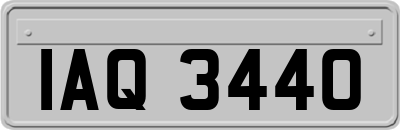 IAQ 3440